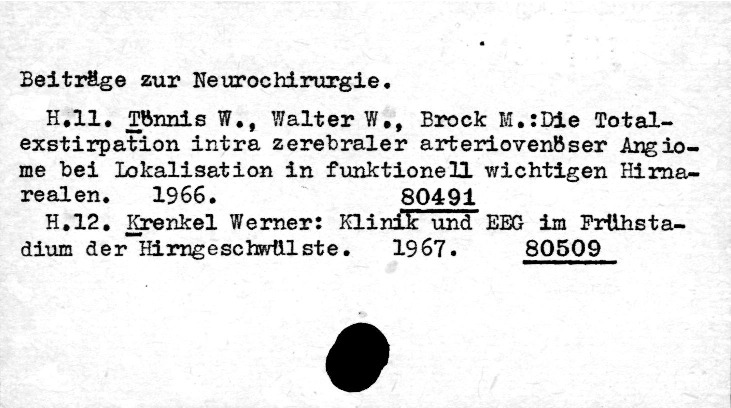 Beiträge zur Neurochirurgie.

H.11. Tönnis W., Walter W., Brock M.:Die Totalexstirpation intra zerebraler arteriovenöser Angiome bei Lokalisation in funktionell wichtigen Hirnarealen. 1966. 80491

H.12. Krenkel Werner: Klinik und EEG im Frühstadium der Hirngeschwülste. 1967. 80509